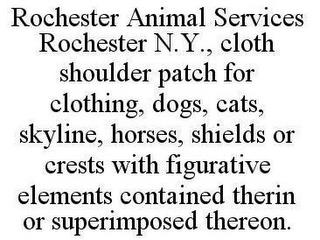 Rochester Animal Services Rochester N.Y., cloth shoulder patch for clothing, dogs, cats, skyline, horses, shields or crests with figurative elements contained therin or superimposed thereon.